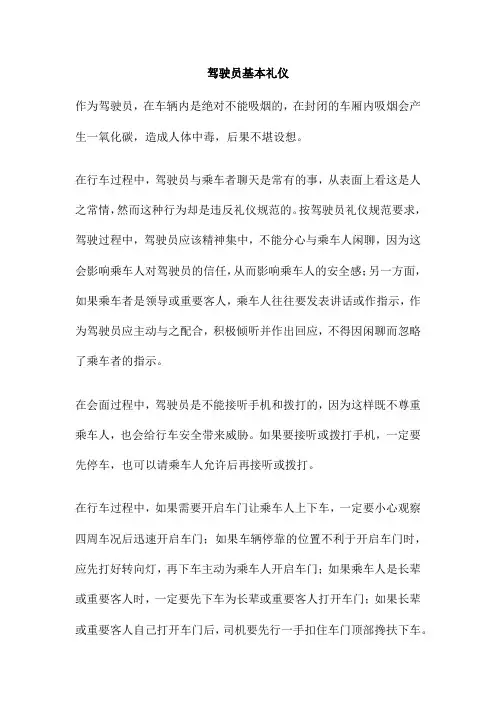 驾驶员基本礼仪

作为驾驶员，在车辆内是绝对不能吸烟的，在封闭的车厢内吸烟会产生一氧化碳，造成人体中毒，后果不堪设想。

在行车过程中，驾驶员与乘车者聊天是常有的事，从表面上看这是人之常情，然而这种行为却是违反礼仪规范的。按驾驶员礼仪规范要求，驾驶过程中，驾驶员应该精神集中，不能分心与乘车人闲聊，因为这会影响乘车人对驾驶员的信任，从而影响乘车人的安全感；另一方面，如果乘车者是领导或重要客人，乘车人往往要发表讲话或作指示，作为驾驶员应主动与之配合，积极倾听并作出回应，不得因闲聊而忽略了乘车者的指示。

在会面过程中，驾驶员是不能接听手机和拨打的，因为这样既不尊重乘车人，也会给行车安全带来威胁。如果要接听或拨打手机，一定要先停车，也可以请乘车人允许后再接听或拨打。

在行车过程中，如果需要开启车门让乘车人上下车，一定要小心观察四周车况后迅速开启车门；如果车辆停靠的位置不利于开启车门时，应先打好转向灯，再下车主动为乘车人开启车门；如果乘车人是长辈或重要客人时，一定要先下车为长辈或重要客人打开车门；如果长辈或重要客人自己打开车门后，司机要先行一手扣住车门顶部搀扶下车。